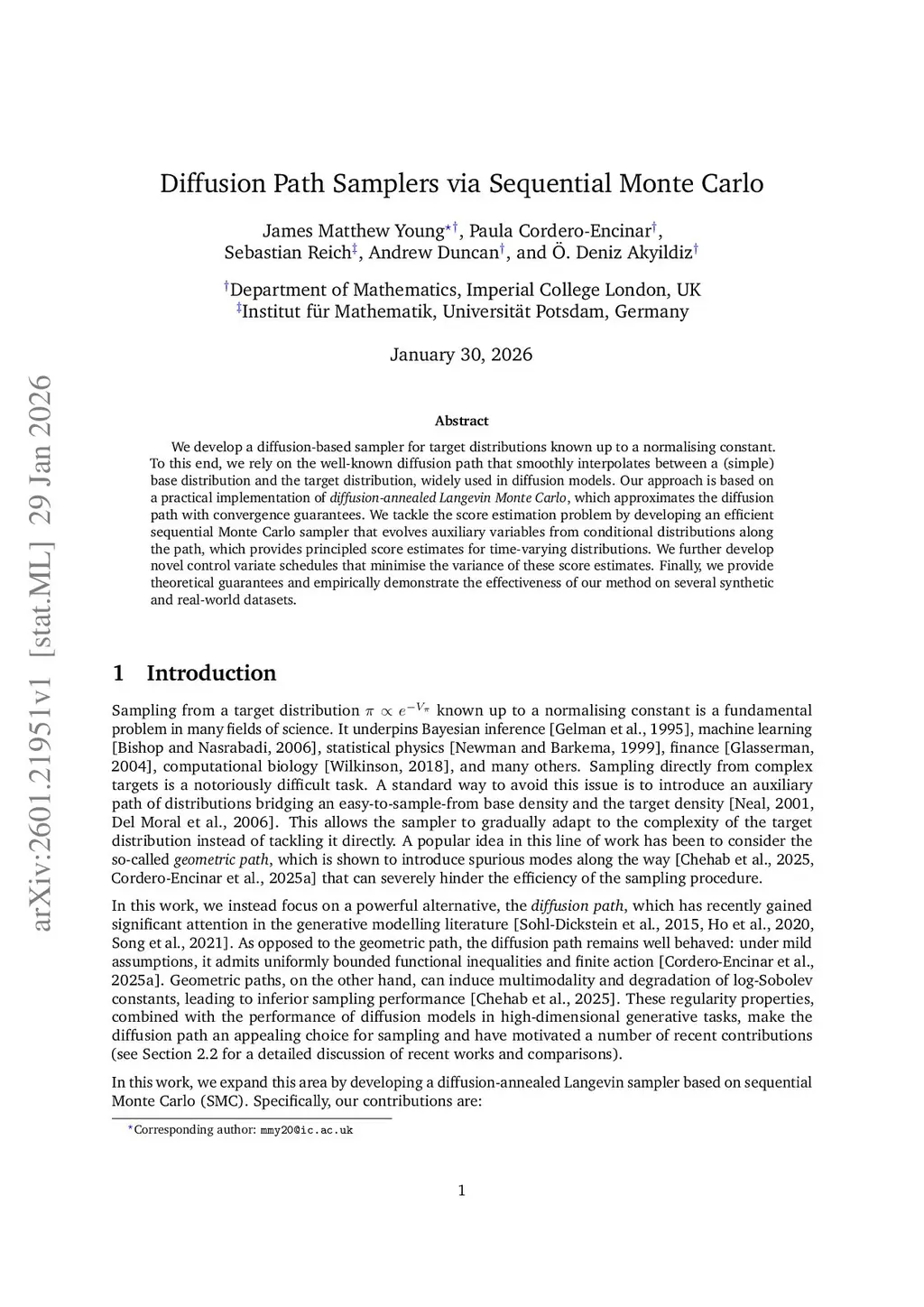 arXiv:2601.21951v1 [stat.ML] 29 Jan 2026

Diffusion Path Samplers via Sequential Monte Carlo

James Matthew Young$^{\star\dagger}$, Paula Cordero-Encinar$^{\dagger}$, Sebastian Reich$^{\ddagger}$, Andrew Duncan$^{\dagger}$, and Ö. Deniz Akyildiz$^{\dagger}$

$^{\dagger}$Department of Mathematics, Imperial College London, UK
$^{\ddagger}$Institut für Mathematik, Universität Potsdam, Germany

January 30, 2026

Abstract

We develop a diffusion-based sampler for target distributions known up to a normalising constant. To this end, we rely on the well-known diffusion path that smoothly interpolates between a (simple) base distribution and the target distribution, widely used in diffusion models. Our approach is based on a practical implementation of diffusion-annealed Langevin Monte Carlo, which approximates the diffusion path with convergence guarantees. We tackle the score estimation problem by developing an efficient sequential Monte Carlo sampler that evolves auxiliary variables from conditional distributions along the path, which provides principled score estimates for time-varying distributions. We further develop novel control variate schedules that minimise the variance of these score estimates. Finally, we provide theoretical guarantees and empirically demonstrate the effectiveness of our method on several synthetic and real-world datasets.

1 Introduction

Sampling from a target distribution $\pi \propto e^{-V_\pi}$ known up to a normalising constant is a fundamental problem in many fields of science. It underpins Bayesian inference [Gelman et al., 1995], machine learning [Bishop and Nasrabadi, 2006], statistical physics [Newman and Barkema, 1999], finance [Glasserman, 2004], computational biology [Wilkinson, 2018], and many others. Sampling directly from complex targets is a notoriously difficult task. A standard way to avoid this issue is to introduce an auxiliary path of distributions bridging an easy-to-sample-from base density and the target density [Neal, 2001, Del Moral et al., 2006]. This allows the sampler to gradually adapt to the complexity of the target distribution instead of tackling it directly. A popular idea in this line of work has been to consider the so-called geometric path, which is shown to introduce spurious modes along the way [Chehab et al., 2025, Cordero-Encinar et al., 2025a] that can severely hinder the efficiency of the sampling procedure.

In this work, we instead focus on a powerful alternative, the diffusion path, which has recently gained significant attention in the generative modelling literature [Sohl-Dickstein et al., 2015, Ho et al., 2020, Song et al., 2021]. As opposed to the geometric path, the diffusion path remains well behaved: under mild assumptions, it admits uniformly bounded functional inequalities and finite action [Cordero-Encinar et al., 2025a]. Geometric paths, on the other hand, can induce multimodality and degradation of log-Sobolev constants, leading to inferior sampling performance [Chehab et al., 2025]. These regularity properties, combined with the performance of diffusion models in high-dimensional generative tasks, make the diffusion path an appealing choice for sampling and have motivated a number of recent contributions (see Section 2.2 for a detailed discussion of recent works and comparisons).

In this work, we expand this area by developing a diffusion-annealed Langevin sampler based on sequential Monte Carlo (SMC). Specifically, our contributions are:

$^{\star}$Corresponding author: mmy20@ic.ac.uk

1